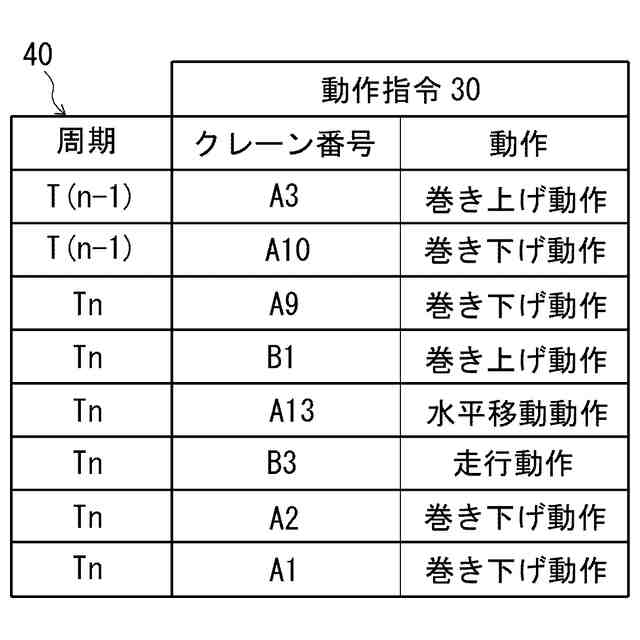 40

| | 動作指令 30 | |
|---|---|---|
| 周期 | クレーン番号 | 動作 |
| T(n-1) | A3 | 巻き上げ動作 |
| T(n-1) | A10 | 巻き下げ動作 |
| Tn | A9 | 巻き下げ動作 |
| Tn | B1 | 巻き上げ動作 |
| Tn | A13 | 水平移動動作 |
| Tn | B3 | 走行動作 |
| Tn | A2 | 巻き下げ動作 |
| Tn | A1 | 巻き下げ動作 |